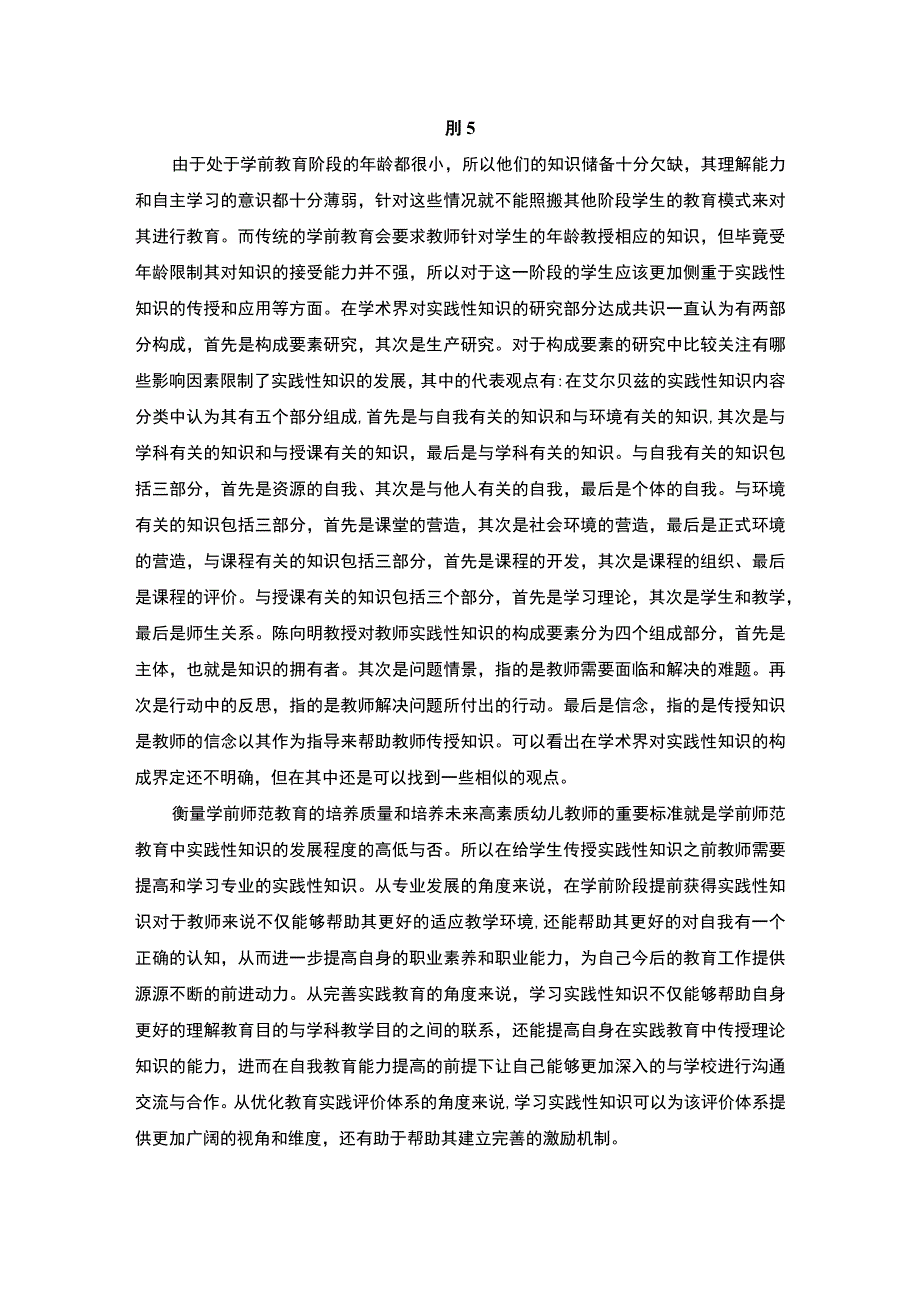 刖 5

由于处于学前教育阶段的年龄都很小，所以他们的知识储备十分欠缺，其理解能力和自主学习的意识都十分薄弱，针对这些情况就不能照搬其他阶段学生的教育模式来对其进行教育。而传统的学前教育会要求教师针对学生的年龄教授相应的知识，但毕竟受年龄限制其对知识的接受能力并不强，所以对于这一阶段的学生应该更加侧重于实践性知识的传授和应用等方面。在学术界对实践性知识的研究部分达成共识一直认为有两部分构成，首先是构成要素研究，其次是生产研究。对于构成要素的研究中比较关注有哪些影响因素限制了实践性知识的发展，其中的代表观点有:在艾尔贝兹的实践性知识内容分类中认为其有五个部分组成,首先是与自我有关的知识和与环境有关的知识,其次是与学科有关的知识和与授课有关的知识，最后是与学科有关的知识。与自我有关的知识包括三部分，首先是资源的自我、其次是与他人有关的自我，最后是个体的自我。与环境有关的知识包括三部分，首先是课堂的营造，其次是社会环境的营造，最后是正式环境的营造，与课程有关的知识包括三部分，首先是课程的开发，其次是课程的组织、最后是课程的评价。与授课有关的知识包括三个部分，首先是学习理论，其次是学生和教学，最后是师生关系。陈向明教授对教师实践性知识的构成要素分为四个组成部分，首先是主体，也就是知识的拥有者。其次是问题情景，指的是教师需要面临和解决的难题。再次是行动中的反思，指的是教师解决问题所付出的行动。最后是信念，指的是传授知识是教师的信念以其作为指导来帮助教师传授知识。可以看出在学术界对实践性知识的构成界定还不明确，但在其中还是可以找到一些相似的观点。

衡量学前师范教育的培养质量和培养未来高素质幼儿教师的重要标准就是学前师范教育中实践性知识的发展程度的高低与否。所以在给学生传授实践性知识之前教师需要提高和学习专业的实践性知识。从专业发展的角度来说，在学前阶段提前获得实践性知识对于教师来说不仅能够帮助其更好的适应教学环境,还能帮助其更好的对自我有一个正确的认知，从而进一步提高自身的职业素养和职业能力，为自己今后的教育工作提供源源不断的前进动力。从完善实践教育的角度来说，学习实践性知识不仅能够帮助自身更好的理解教育目的与学科教学目的之间的联系，还能提高自身在实践教育中传授理论知识的能力，进而在自我教育能力提高的前提下让自己能够更加深入的与学校进行沟通交流与合作。从优化教育实践评价体系的角度来说,学习实践性知识可以为该评价体系提供更加广阔的视角和维度，还有助于帮助其建立完善的激励机制。